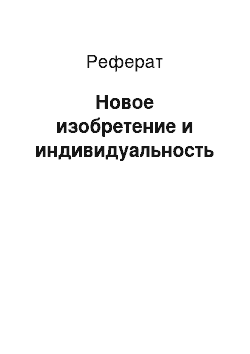 Реферат

Новое изобретение и индивидуальность